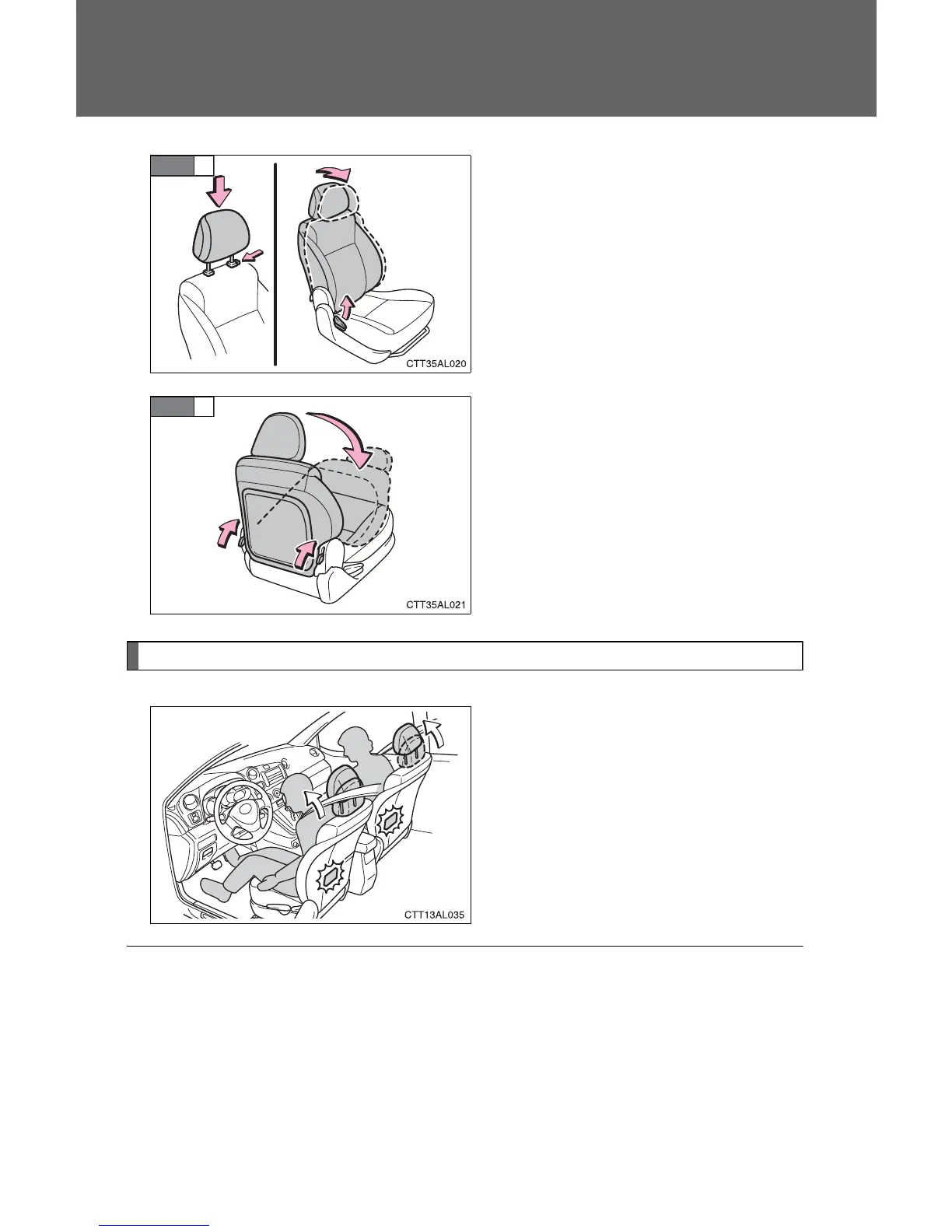 CTT35AL020

CTT35AL021

CTT13AL035